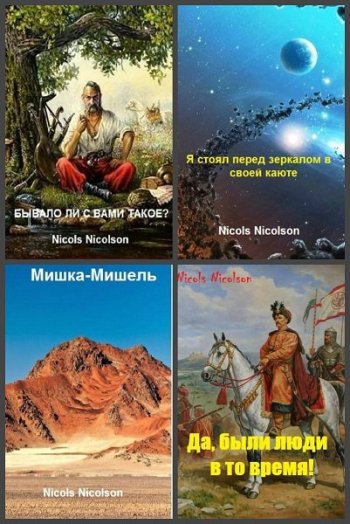 БЫВАЛО ЛИ С ВАМИ ТАКОЕ?

Nicols Nicolson

Я стоял перед зеркалом в своей каюте

Nicols Nicolson

Мишка-Мишель

Nicols Nicolson

Nicols Nicolson

Да, были люди в то время!